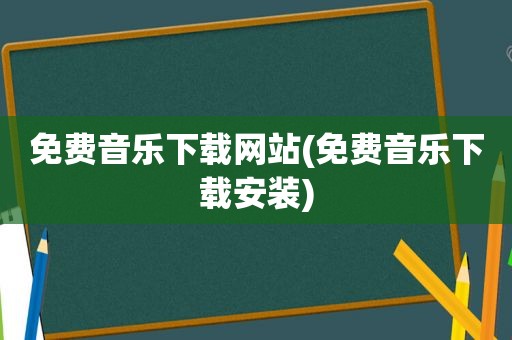 免费音乐下载网站(免费音乐下载安装)